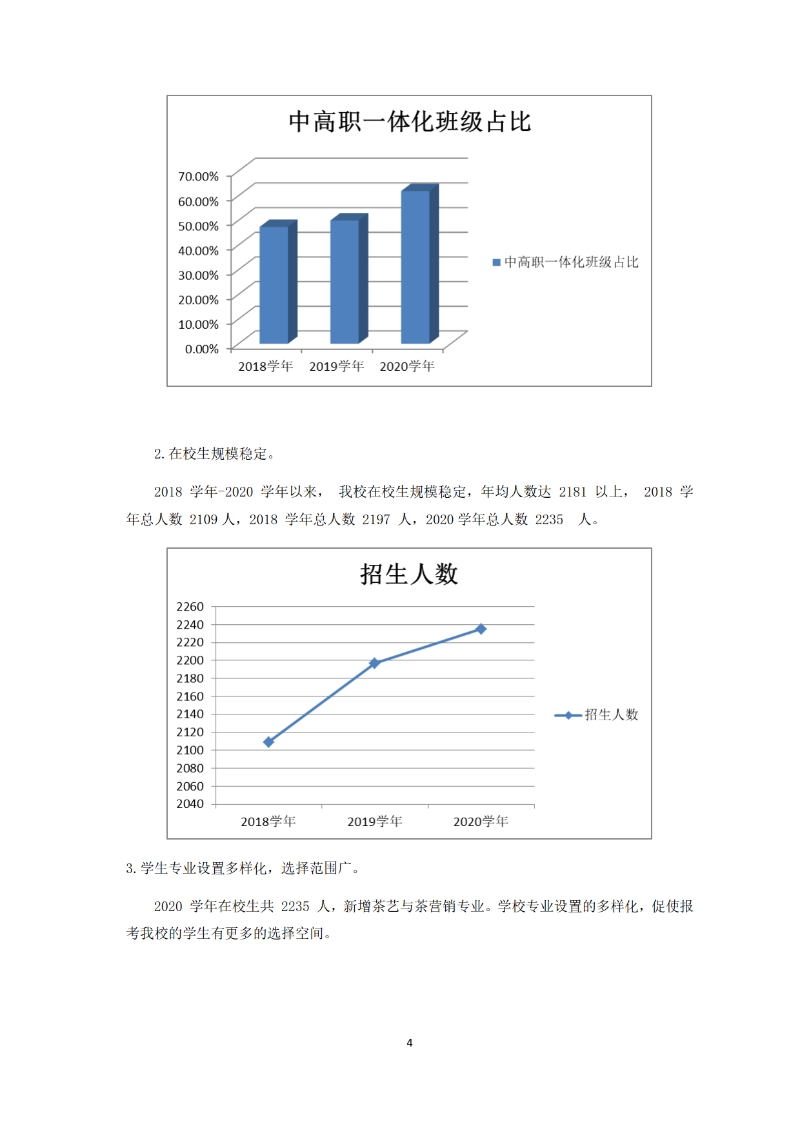 中高职一体化班级占比

70.00%
60.00%
50.00%
40.00%
30.00%
20.00%
10.00%
0.00%

2018学年 2019学年 2020学年

中高职一体化班级占比

2.在校生规模稳定。

2018 学年-2020 学年以来， 我校在校生规模稳定，年均人数达 2181 以上， 2018 学年总人数 2109 人，2018 学年总人数 2197 人，2020 学年总人数 2235 人。

招生人数

2260
2240
2220
2200
2180
2160
2140
2120
2100
2080
2060
2040

2018学年 2019学年 2020学年

招生人数

3.学生专业设置多样化，选择范围广。

2020 学年在校生共 2235 人，新增茶艺与茶营销专业。学校专业设置的多样化，促使报考我校的学生有更多的选择空间。

4